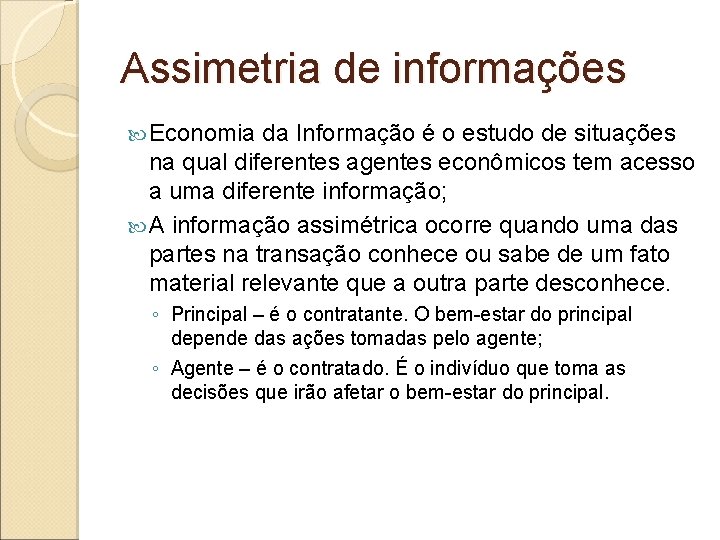 Assimetria de informações

Economia da Informação é o estudo de situações na qual diferentes agentes econômicos tem acesso a uma diferente informação;

A informação assimétrica ocorre quando uma das partes na transação conhece ou sabe de um fato material relevante que a outra parte desconhece.

◦ Principal – é o contratante. O bem-estar do principal depende das ações tomadas pelo agente;

◦ Agente – é o contratado. É o indivíduo que toma as decisões que irão afetar o bem-estar do principal.